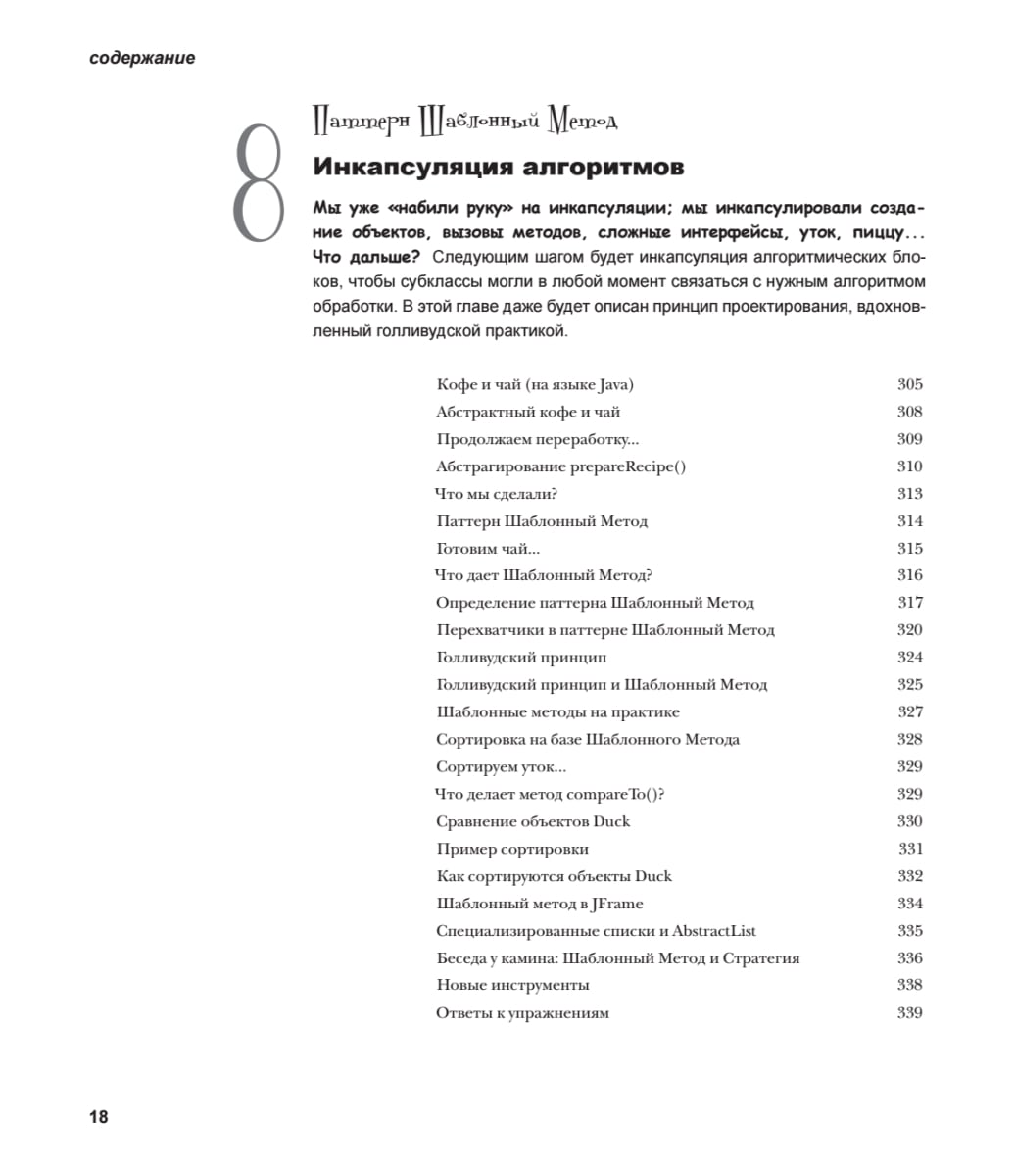 содержание

8

Паттерн Шаблонный Метод

Инкапсуляция алгоритмов

Мы уже «набили руку» на инкапсуляции; мы инкапсулировали создание объектов, вызовы методов, сложные интерфейсы, уток, пиццу... Что дальше? Следующим шагом будет инкапсуляция алгоритмических блоков, чтобы субклассы могли в любой момент связаться с нужным алгоритмом обработки. В этой главе даже будет описан принцип проектирования, вдохновленный голливудской практикой.

| | |
|---|---|
| Кофе и чай (на языке Java) | 305 |
| Абстрактный кофе и чай | 308 |
| Продолжаем переработку... | 309 |
| Абстрагирование prepareRecipe() | 310 |
| Что мы сделали? | 313 |
| Паттерн Шаблонный Метод | 314 |
| Готовим чай... | 315 |
| Что дает Шаблонный Метод? | 316 |
| Определение паттерна Шаблонный Метод | 317 |
| Перехватчики в паттерне Шаблонный Метод | 320 |
| Голливудский принцип | 324 |
| Голливудский принцип и Шаблонный Метод | 325 |
| Шаблонные методы на практике | 327 |
| Сортировка на базе Шаблонного Метода | 328 |
| Сортируем уток... | 329 |
| Что делает метод compareTo()? | 329 |
| Сравнение объектов Duck | 330 |
| Пример сортировки | 331 |
| Как сортируются объекты Duck | 332 |
| Шаблонный метод в JFrame | 334 |
| Специализированные списки и AbstractList | 335 |
| Беседа у камина: Шаблонный Метод и Стратегия | 336 |
| Новые инструменты | 338 |
| Ответы к упражнениям | 339 |

18